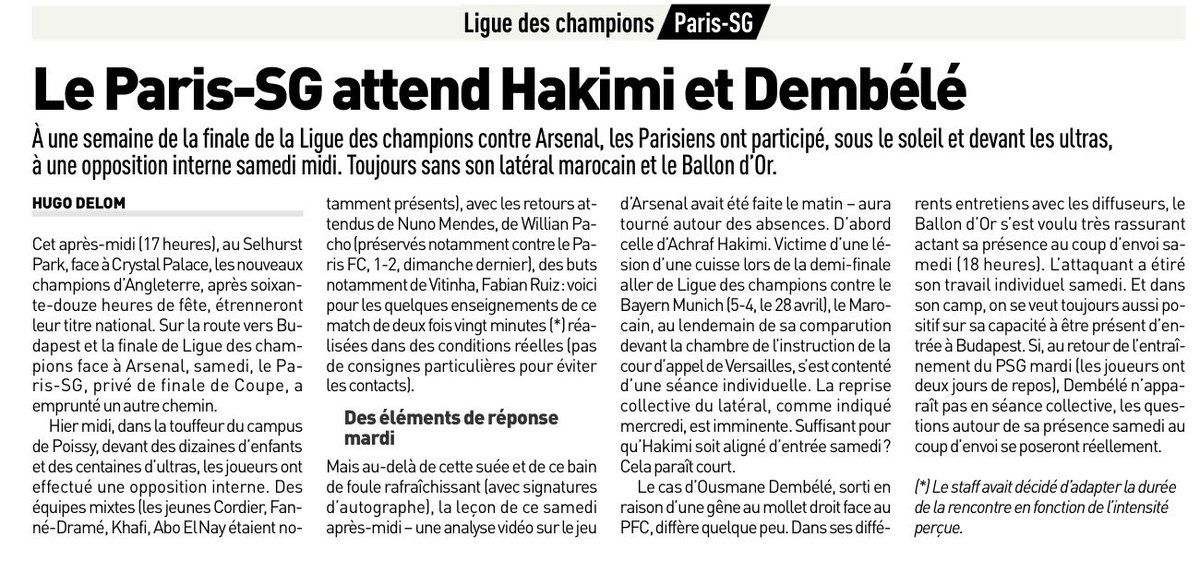 Ligue des champions Paris-SG

Le Paris-SG attend Hakimi et Dembélé

À une semaine de la finale de la Ligue des champions contre Arsenal, les Parisiens ont participé, sous le soleil et devant les ultras, à une opposition interne samedi midi. Toujours sans son latéral marocain et le Ballon d'Or.

HUGO DELOM

Cet après-midi (17 heures), au Selhurst Park, face à Crystal Palace, les nouveaux champions d'Angleterre, après soixante-douze heures de fête, étrenneront leur titre national. Sur la route vers Budapest et la finale de Ligue des champions face à Arsenal, samedi, le Paris-SG, privé de finale de Coupe, a emprunté un autre chemin.

Hier midi, dans la touffeur du campus de Poissy, devant des dizaines d'enfants et des centaines d'ultras, les joueurs ont effectué une opposition interne. Des équipes mixtes (les jeunes Cordier, Fanné-Dramé, Khafi, Abo El Nay étaient notamment présents), avec les retours attendus de Nuno Mendes, de Willian Pacho (préservés notamment contre le Paris FC, 1-2, dimanche dernier), des buts notamment de Vitinha, Fabian Ruiz : voici pour les quelques enseignements de ce match de deux fois vingt minutes (*) réalisées dans des conditions réelles (pas de consignes particulières pour éviter les contacts).

Des éléments de réponse mardi

Mais au-delà de cette suée et de ce bain de foule rafraîchissant (avec signatures d'autographe), la leçon de ce samedi après-midi – une analyse vidéo sur le jeu d'Arsenal avait été faite le matin – aura tourné autour des absences. D'abord celle d'Achraf Hakimi. Victime d'une lésion d'une cuisse lors de la demi-finale aller de Ligue des champions contre le Bayern Munich (5-4, le 28 avril), le Marocain, au lendemain de sa comparution devant la chambre de l'instruction de la cour d'appel de Versailles, s'est contenté d'une séance individuelle. La reprise collective du latéral, comme indiqué mercredi, est imminente. Suffisant pour qu'Hakimi soit aligné d'entrée samedi ? Cela paraît court.

Le cas d'Ousmane Dembélé, sorti en raison d'une gêne au mollet droit face au PFC, diffère quelque peu. Dans ses différents entretiens avec les diffuseurs, le Ballon d'Or s'est voulu très rassurant actant sa présence au coup d'envoi samedi (18 heures). L'attaquant a étiré son travail individuel samedi. Et dans son camp, on se veut toujours aussi positif sur sa capacité à être présent d'entrée à Budapest. Si, au retour de l'entraînement du PSG mardi (les joueurs ont deux jours de repos), Dembélé n'apparaît pas en séance collective, les questions autour de sa présence samedi au coup d'envoi se poseront réellement.

(*) Le staff avait décidé d'adapter la durée de la rencontre en fonction de l'intensité perçue.